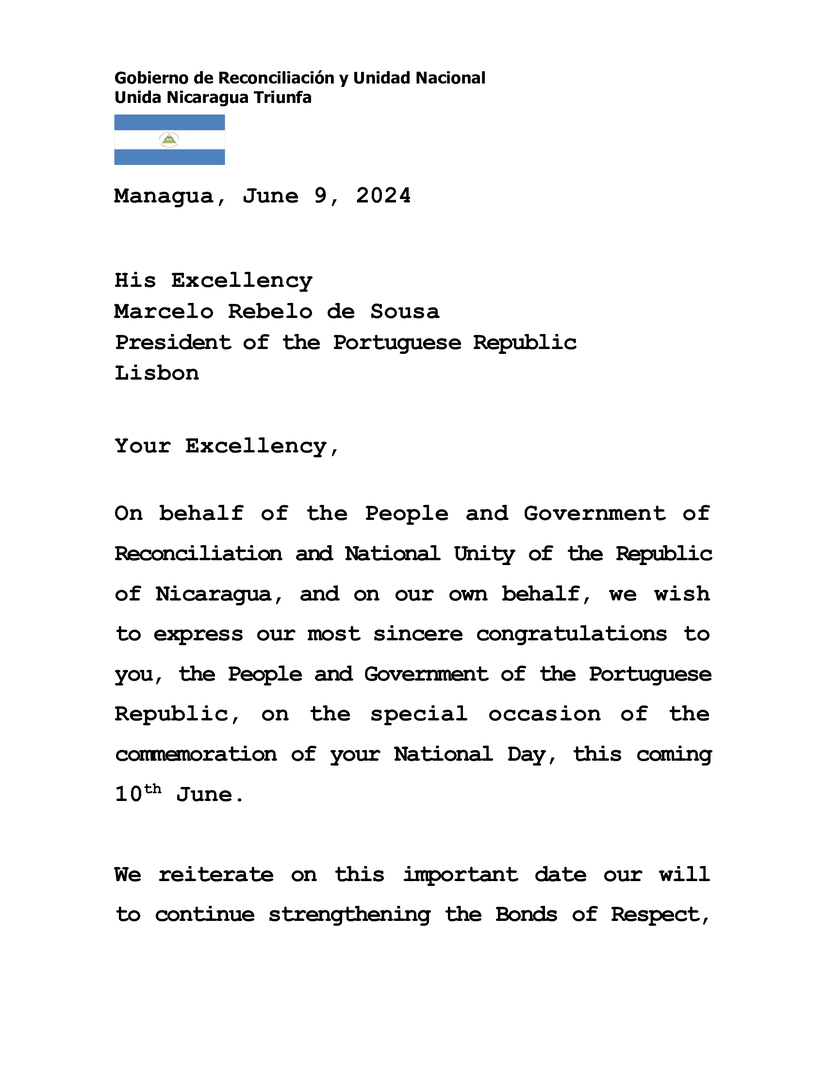 Gobierno de Reconciliación y Unidad Nacional
Unida Nicaragua Triunfa

Managua, June 9, 2024

His Excellency
Marcelo Rebelo de Sousa
President of the Portuguese Republic
Lisbon

Your Excellency,

On behalf of the People and Government of Reconciliation and National Unity of the Republic of Nicaragua, and on our own behalf, we wish to express our most sincere congratulations to you, the People and Government of the Portuguese Republic, on the special occasion of the commemoration of your National Day, this coming 10$^{th}$ June.

We reiterate on this important date our will to continue strengthening the Bonds of Respect,